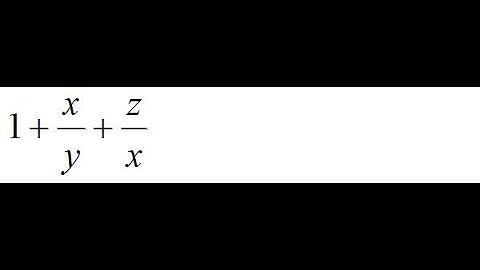 $1+\frac{x}{y}+\frac{z}{x}$